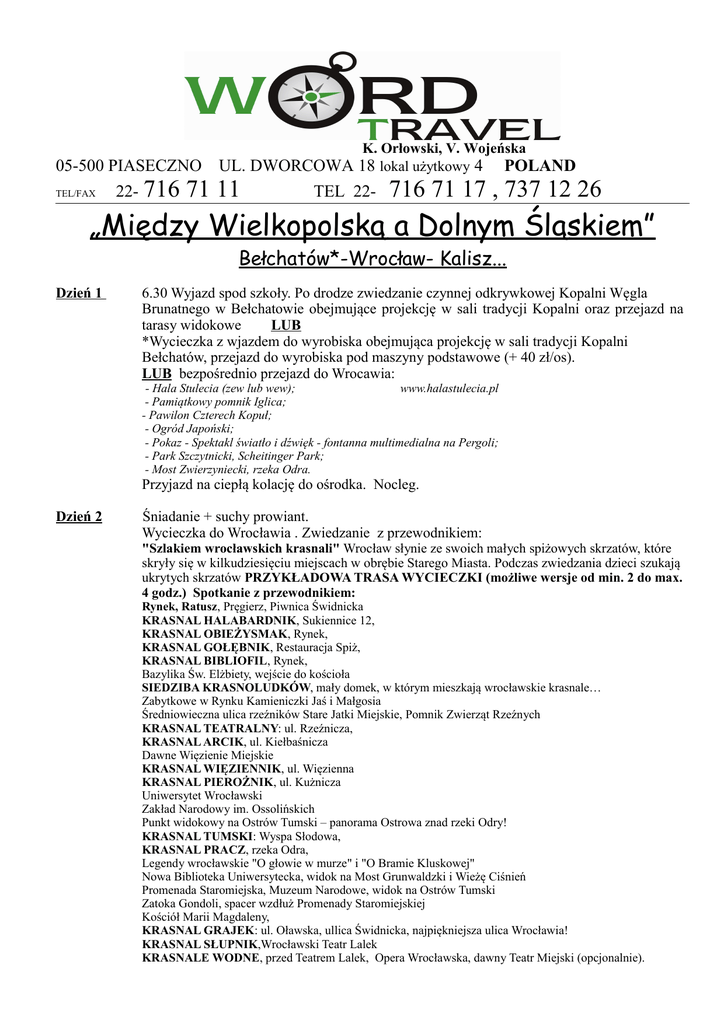 WORD TRAVEL
K. Orłowski, V. Wojeńska
05-500 PIASECZNO UL. DWORCOWA 18 lokal użytkowy 4 POLAND
TEL/FAX 22- 716 71 11 TEL 22- 716 71 17 , 737 12 26

„Między Wielkopolską a Dolnym Śląskiem"

Bełchatów*-Wrocław- Kalisz...

Dzień 1 6.30 Wyjazd spod szkoły. Po drodze zwiedzanie czynnej odkrywkowej Kopalni Węgla Brunatnego w Bełchatowie obejmujące projekcję w sali tradycji Kopalni oraz przejazd na tarasy widokowe LUB
*Wycieczka z wjazdem do wyrobiska obejmująca projekcję w sali tradycji Kopalni Bełchatów, przejazd do wyrobiska pod maszyny podstawowe (+ 40 zł/os).
LUB bezpośrednio przejazd do Wrocawia:
- Hala Stulecia (zew lub wew); www.halastulecia.pl
- Pamiątkowy pomnik Iglica;
- Pawilon Czterech Kopuł;
- Ogród Japoński;
- Pokaz - Spektakl światło i dźwięk - fontanna multimedialna na Pergoli;
- Park Szczytnicki, Scheitinger Park;
- Most Zwierzyniecki, rzeka Odra.
Przyjazd na ciepłą kolację do ośrodka. Nocleg.

Dzień 2 Śniadanie + suchy prowiant.
Wycieczka do Wrocławia . Zwiedzanie z przewodnikiem:
"Szlakiem wrocławskich krasnali" Wrocław słynie ze swoich małych spiżowych skrzatów, które skryły się w kilkudziesięciu miejscach w obrębie Starego Miasta. Podczas zwiedzania dzieci szukają ukrytych skrzatów PRZYKŁADOWA TRASA WYCIECZKI (możliwe wersje od min. 2 do max. 4 godz.) Spotkanie z przewodnikiem:
Rynek, Ratusz, Pręgierz, Piwnica Świdnicka
KRASNAL HALABARDNIK, Sukiennice 12,
KRASNAL OBIEŻYSMAK, Rynek,
KRASNAL GOŁĘBNIK, Restauracja Spiż,
KRASNAL BIBLIOFIL, Rynek,
Bazylika Św. Elżbiety, wejście do kościoła
SIEDZIBA KRASNOLUDKÓW, mały domek, w którym mieszkają wrocławskie krasnale…
Zabytkowe w Rynku Kamieniczki Jaś i Małgosia
Średniowieczna ulica rzeźników Stare Jatki Miejskie, Pomnik Zwierząt Rzeźnych
KRASNAL TEATRALNY: ul. Rzeźnicza,
KRASNAL ARCIK, ul. Kiełbaśnicza
Dawne Więzienie Miejskie
KRASNAL WIĘZIENNIK, ul. Więzienna
KRASNAL PIEROŻNIK, ul. Kuźnicza
Uniwersytet Wrocławski
Zakład Narodowy im. Ossolińskich
Punkt widokowy na Ostrów Tumski – panorama Ostrowa znad rzeki Odry!
KRASNAL TUMSKI: Wyspa Słodowa,
KRASNAL PRACZ, rzeka Odra,
Legendy wrocławskie "O głowie w murze" i "O Bramie Kluskowej"
Nowa Biblioteka Uniwersytecka, widok na Most Grunwaldzki i Wieżę Ciśnień
Promenada Staromiejska, Muzeum Narodowe, widok na Ostrów Tumski
Zatoka Gondoli, spacer wzdłuż Promenady Staromiejskiej
Kościół Marii Magdaleny,
KRASNAL GRAJEK: ul. Oławska, ullica Świdnicka, najpiękniejsza ulica Wrocławia!
KRASNAL SŁUPNIK,Wrocławski Teatr Lalek
KRASNALE WODNE, przed Teatrem Lalek, Opera Wrocławska, dawny Teatr Miejski (opcjonalnie).